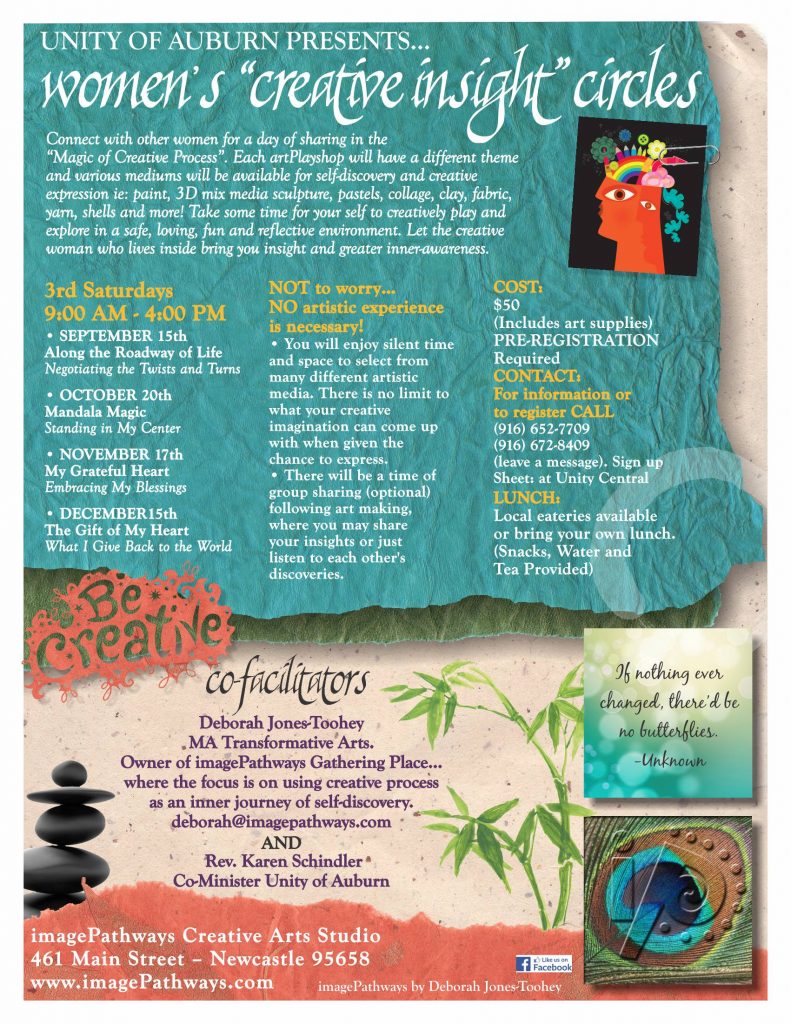 UNITY OF AUBURN PRESENTS...
women's "creative insight" circles

Connect with other women for a day of sharing in the "Magic of Creative Process". Each artPlayshop will have a different theme and various mediums will be available for self-discovery and creative expression ie: paint, 3D mix media sculpture, pastels, collage, clay, fabric, yarn, shells and more! Take some time for your self to creatively play and explore in a safe, loving, fun and reflective environment. Let the creative woman who lives inside bring you insight and greater inner-awareness.

3rd Saturdays
9:00 AM - 4:00 PM

• SEPTEMBER 15th
Along the Roadway of Life
Negotiating the Twists and Turns

• OCTOBER 20th
Mandala Magic
Standing in My Center

• NOVEMBER 17th
My Grateful Heart
Embracing My Blessings

• DECEMBER15th
The Gift of My Heart
What I Give Back to the World

NOT to worry... NO artistic experience is necessary!

• You will enjoy silent time and space to select from many different artistic media. There is no limit to what your creative imagination can come up with when given the chance to express.

• There will be a time of group sharing (optional) following art making, where you may share your insights or just listen to each other's discoveries.

COST:
$50
(Includes art supplies)
PRE-REGISTRATION Required

CONTACT:
For information or to register CALL
(916) 652-7709
(916) 672-8409
(leave a message). Sign up Sheet: at Unity Central

LUNCH:
Local eateries available or bring your own lunch. (Snacks, Water and Tea Provided)

Be Creative

co-facilitators

Deborah Jones-Toohey
MA Transformative Arts.
Owner of imagePathways Gathering Place...
where the focus is on using creative process as an inner journey of self-discovery.
deborah@imagepathways.com
AND
Rev. Karen Schindler
Co-Minister Unity of Auburn

If nothing ever changed, there'd be no butterflies.
-Unknown

imagePathways Creative Arts Studio
461 Main Street – Newcastle 95658
www.imagePathways.com

Like us on Facebook

imagePathways by Deborah Jones-Toohey